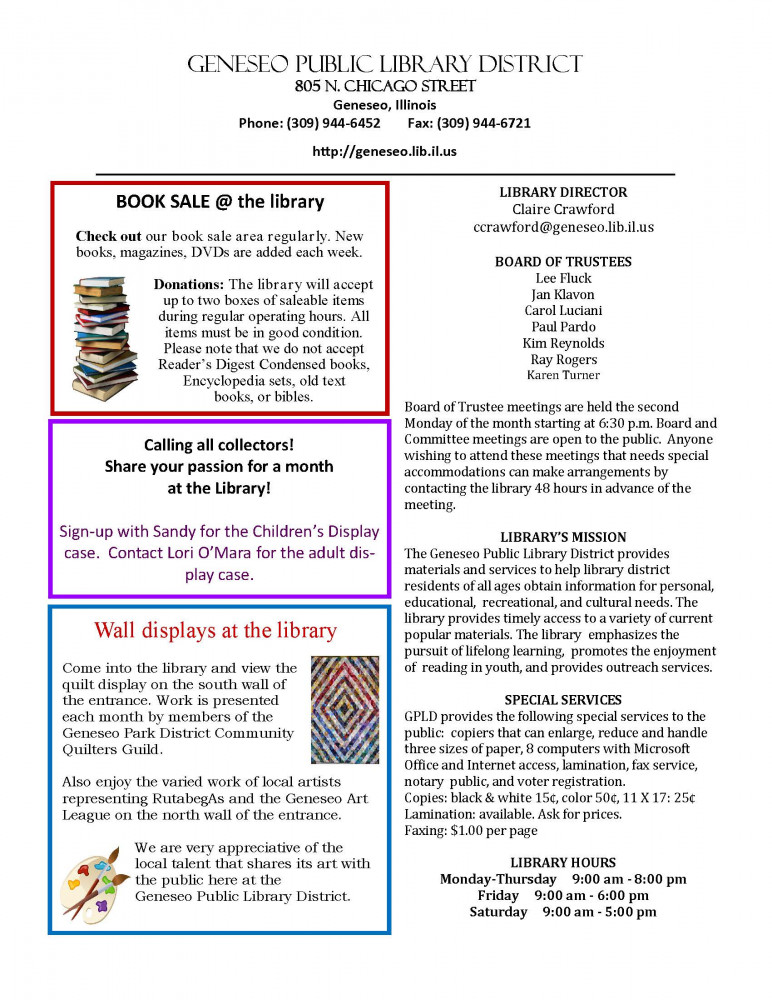 GENESEO PUBLIC LIBRARY DISTRICT
805 N. CHICAGO STREET
Geneseo, Illinois
Phone: (309) 944-6452 Fax: (309) 944-6721

http://geneseo.lib.il.us

BOOK SALE @ the library

Check out our book sale area regularly. New books, magazines, DVDs are added each week.

Donations: The library will accept up to two boxes of saleable items during regular operating hours. All items must be in good condition. Please note that we do not accept Reader's Digest Condensed books, Encyclopedia sets, old text books, or bibles.

Calling all collectors! Share your passion for a month at the Library!

Sign-up with Sandy for the Children's Display case. Contact Lori O'Mara for the adult display case.

Wall displays at the library

Come into the library and view the quilt display on the south wall of the entrance. Work is presented each month by members of the Geneseo Park District Community Quilters Guild.

Also enjoy the varied work of local artists representing RutabegAs and the Geneseo Art League on the north wall of the entrance.

We are very appreciative of the local talent that shares its art with the public here at the Geneseo Public Library District.

LIBRARY DIRECTOR
Claire Crawford
ccrawford@geneseo.lib.il.us

BOARD OF TRUSTEES
Lee Fluck
Jan Klavon
Carol Luciani
Paul Pardo
Kim Reynolds
Ray Rogers
Karen Turner

Board of Trustee meetings are held the second Monday of the month starting at 6:30 p.m. Board and Committee meetings are open to the public. Anyone wishing to attend these meetings that needs special accommodations can make arrangements by contacting the library 48 hours in advance of the meeting.

LIBRARY'S MISSION
The Geneseo Public Library District provides materials and services to help library district residents of all ages obtain information for personal, educational, recreational, and cultural needs. The library provides timely access to a variety of current popular materials. The library emphasizes the pursuit of lifelong learning, promotes the enjoyment of reading in youth, and provides outreach services.

SPECIAL SERVICES
GPLD provides the following special services to the public: copiers that can enlarge, reduce and handle three sizes of paper, 8 computers with Microsoft Office and Internet access, lamination, fax service, notary public, and voter registration.
Copies: black & white 15¢, color 50¢, 11 X 17: 25¢
Lamination: available. Ask for prices.
Faxing: $1.00 per page

LIBRARY HOURS
Monday-Thursday 9:00 am - 8:00 pm
Friday 9:00 am - 6:00 pm
Saturday 9:00 am - 5:00 pm